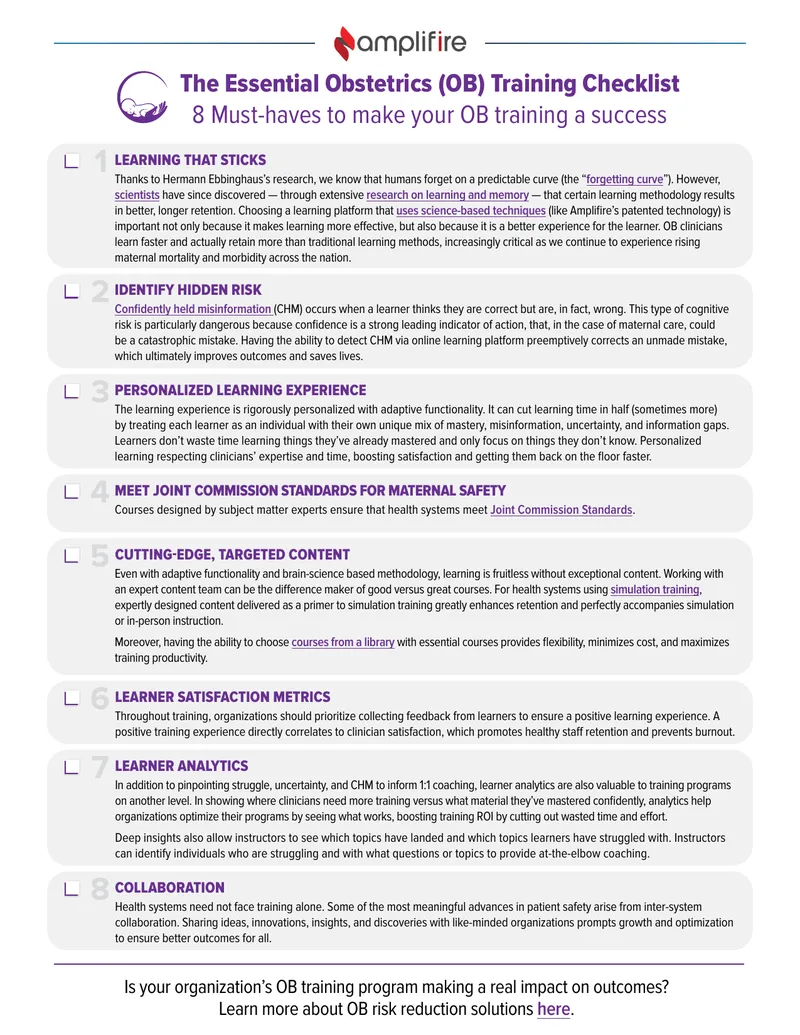 amplifire

The Essential Obstetrics (OB) Training Checklist
8 Must-haves to make your OB training a success

☐ 1 LEARNING THAT STICKS
Thanks to Hermann Ebbinghaus's research, we know that humans forget on a predictable curve (the "forgetting curve"). However, scientists have since discovered — through extensive research on learning and memory — that certain learning methodology results in better, longer retention. Choosing a learning platform that uses science-based techniques (like Amplifire's patented technology) is important not only because it makes learning more effective, but also because it is a better experience for the learner. OB clinicians learn faster and actually retain more than traditional learning methods, increasingly critical as we continue to experience rising maternal mortality and morbidity across the nation.

☐ 2 IDENTIFY HIDDEN RISK
Confidently held misinformation (CHM) occurs when a learner thinks they are correct but are, in fact, wrong. This type of cognitive risk is particularly dangerous because confidence is a strong leading indicator of action, that, in the case of maternal care, could be a catastrophic mistake. Having the ability to detect CHM via online learning platform preemptively corrects an unmade mistake, which ultimately improves outcomes and saves lives.

☐ 3 PERSONALIZED LEARNING EXPERIENCE
The learning experience is rigorously personalized with adaptive functionality. It can cut learning time in half (sometimes more) by treating each learner as an individual with their own unique mix of mastery, misinformation, uncertainty, and information gaps. Learners don't waste time learning things they've already mastered and only focus on things they don't know. Personalized learning respecting clinicians' expertise and time, boosting satisfaction and getting them back on the floor faster.

☐ 4 MEET JOINT COMMISSION STANDARDS FOR MATERNAL SAFETY
Courses designed by subject matter experts ensure that health systems meet Joint Commission Standards.

☐ 5 CUTTING-EDGE, TARGETED CONTENT
Even with adaptive functionality and brain-science based methodology, learning is fruitless without exceptional content. Working with an expert content team can be the difference maker of good versus great courses. For health systems using simulation training, expertly designed content delivered as a primer to simulation training greatly enhances retention and perfectly accompanies simulation or in-person instruction.

Moreover, having the ability to choose courses from a library with essential courses provides flexibility, minimizes cost, and maximizes training productivity.

☐ 6 LEARNER SATISFACTION METRICS
Throughout training, organizations should prioritize collecting feedback from learners to ensure a positive learning experience. A positive training experience directly correlates to clinician satisfaction, which promotes healthy staff retention and prevents burnout.

☐ 7 LEARNER ANALYTICS
In addition to pinpointing struggle, uncertainty, and CHM to inform 1:1 coaching, learner analytics are also valuable to training programs on another level. In showing where clinicians need more training versus what material they've mastered confidently, analytics help organizations optimize their programs by seeing what works, boosting training ROI by cutting out wasted time and effort.

Deep insights also allow instructors to see which topics have landed and which topics learners have struggled with. Instructors can identify individuals who are struggling and with what questions or topics to provide at-the-elbow coaching.

☐ 8 COLLABORATION
Health systems need not face training alone. Some of the most meaningful advances in patient safety arise from inter-system collaboration. Sharing ideas, innovations, insights, and discoveries with like-minded organizations prompts growth and optimization to ensure better outcomes for all.

Is your organization's OB training program making a real impact on outcomes?
Learn more about OB risk reduction solutions here.